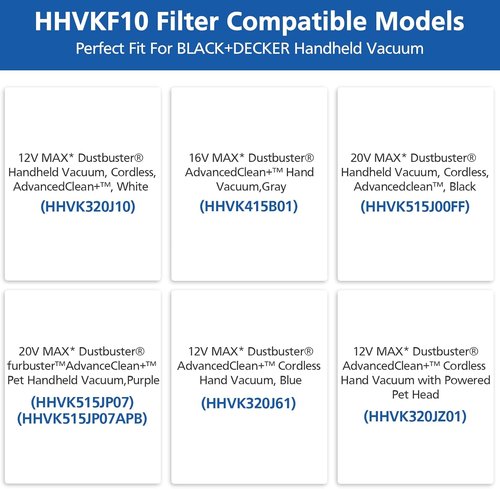 HHVKF10 Filter Compatible Models
Perfect Fit For BLACK+DECKER Handheld Vacuum

12V MAX* Dustbuster® Handheld Vacuum, Cordless, AdvancedClean+™, White
(HHVK320J10)

16V MAX* Dustbuster® AdvancedClean+™ Hand Vacuum,Gray
(HHVK415B01)

20V MAX* Dustbuster® Handheld Vacuum, Cordless, Advancedclean™, Black
(HHVK515J00FF)

20V MAX* Dustbuster® furbuster™AdvanceClean+™ Pet Handheld Vacuum,Purple
(HHVK515JP07)
(HHVK515JP07APB)

12V MAX* Dustbuster® AdvancedClean+™ Cordless Hand Vacuum, Blue
(HHVK320J61)

12V MAX* Dustbuster® AdvancedClean+™ Cordless Hand Vacuum with Powered Pet Head
(HHVK320JZ01)